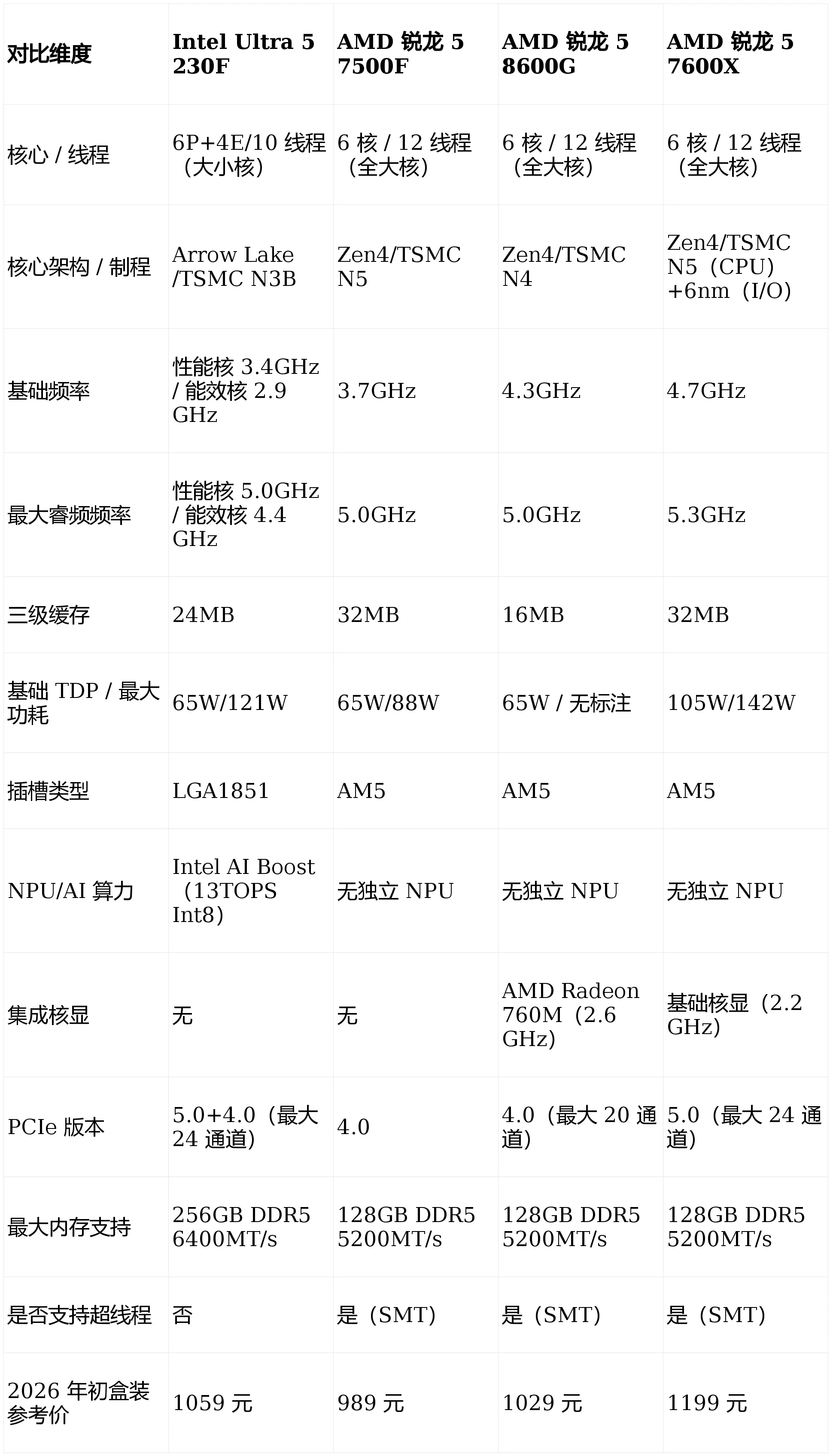 | 对比维度 | Intel Ultra 5 230F | AMD 锐龙 5 7500F | AMD 锐龙 5 8600G | AMD 锐龙 5 7600X |
|---|---|---|---|---|
| 核心 / 线程 | 6P+4E/10 线程（大小核） | 6 核 / 12 线程（全大核） | 6 核 / 12 线程（全大核） | 6 核 / 12 线程（全大核） |
| 核心架构 / 制程 | Arrow Lake /TSMC N3B | Zen4/TSMC N5 | Zen4/TSMC N4 | Zen4/TSMC N5（CPU）+6nm（I/O） |
| 基础频率 | 性能核 3.4GHz / 能效核 2.9 GHz | 3.7GHz | 4.3GHz | 4.7GHz |
| 最大睿频频率 | 性能核 5.0GHz / 能效核 4.4 GHz | 5.0GHz | 5.0GHz | 5.3GHz |
| 三级缓存 | 24MB | 32MB | 16MB | 32MB |
| 基础 TDP / 最大功耗 | 65W/121W | 65W/88W | 65W / 无标注 | 105W/142W |
| 插槽类型 | LGA1851 | AM5 | AM5 | AM5 |
| NPU/AI 算力 | Intel AI Boost（13TOPS Int8） | 无独立 NPU | 无独立 NPU | 无独立 NPU |
| 集成核显 | 无 | 无 | AMD Radeon 760M（2.6 GHz） | 基础核显（2.2 GHz） |
| PCIe 版本 | 5.0+4.0（最大 24 通道） | 4.0 | 4.0（最大 20 通道） | 5.0（最大 24 通道） |
| 最大内存支持 | 256GB DDR5 6400MT/s | 128GB DDR5 5200MT/s | 128GB DDR5 5200MT/s | 128GB DDR5 5200MT/s |
| 是否支持超线程 | 否 | 是（SMT） | 是（SMT） | 是（SMT） |
| 2026 年初盒装参考价 | 1059 元 | 989 元 | 1029 元 | 1199 元 |